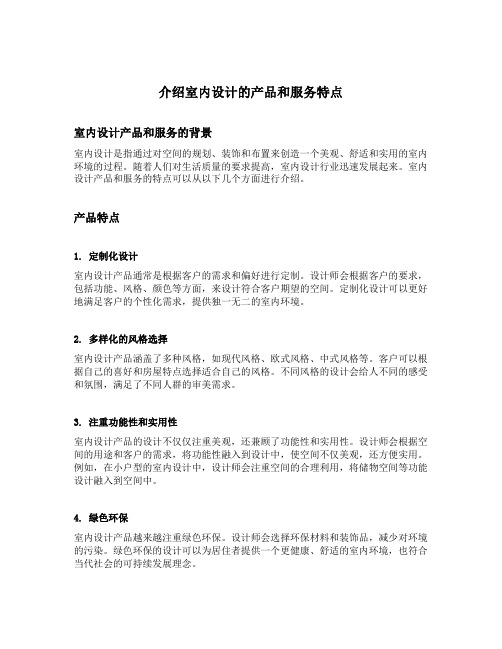 介绍室内设计的产品和服务特点

室内设计产品和服务的背景

室内设计是指通过对空间的规划、装饰和布置来创造一个美观、舒适和实用的室内环境的过程。随着人们对生活质量的要求提高，室内设计行业迅速发展起来。室内设计产品和服务的特点可以从以下几个方面进行介绍。

产品特点

1. 定制化设计

室内设计产品通常是根据客户的需求和偏好进行定制。设计师会根据客户的要求，包括功能、风格、颜色等方面，来设计符合客户期望的空间。定制化设计可以更好地满足客户的个性化需求，提供独一无二的室内环境。

2. 多样化的风格选择

室内设计产品涵盖了多种风格，如现代风格、欧式风格、中式风格等。客户可以根据自己的喜好和房屋特点选择适合自己的风格。不同风格的设计会给人不同的感受和氛围，满足了不同人群的审美需求。

3. 注重功能性和实用性

室内设计产品的设计不仅仅注重美观，还兼顾了功能性和实用性。设计师会根据空间的用途和客户的需求，将功能性融入到设计中，使空间不仅美观，还方便实用。例如，在小户型的室内设计中，设计师会注重空间的合理利用，将储物空间等功能设计融入到空间中。

4. 绿色环保

室内设计产品越来越注重绿色环保。设计师会选择环保材料和装饰品，减少对环境的污染。绿色环保的设计可以为居住者提供一个更健康、舒适的室内环境，也符合当代社会的可持续发展理念。